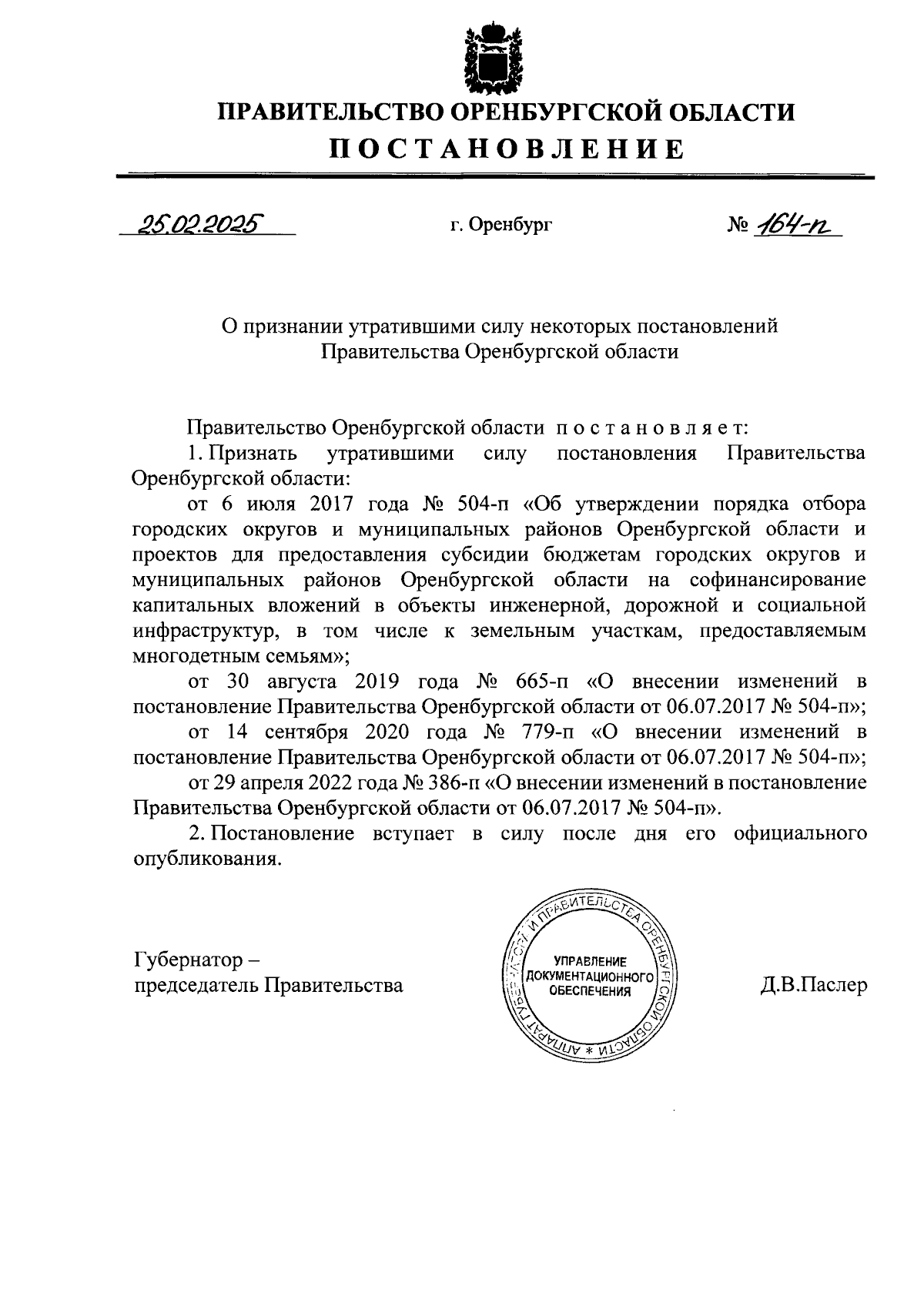 ПРАВИТЕЛЬСТВО ОРЕНБУРГСКОЙ ОБЛАСТИ
ПОСТАНОВЛЕНИЕ

25.02.2025 г. Оренбург № 164-п

О признании утратившими силу некоторых постановлений Правительства Оренбургской области

Правительство Оренбургской области постановляет:
1. Признать утратившими силу постановления Правительства Оренбургской области:
от 6 июля 2017 года № 504-п «Об утверждении порядка отбора городских округов и муниципальных районов Оренбургской области и проектов для предоставления субсидии бюджетам городских округов и муниципальных районов Оренбургской области на софинансирование капитальных вложений в объекты инженерной, дорожной и социальной инфраструктур, в том числе к земельным участкам, предоставляемым многодетным семьям»;
от 30 августа 2019 года № 665-п «О внесении изменений в постановление Правительства Оренбургской области от 06.07.2017 № 504-п»;
от 14 сентября 2020 года № 779-п «О внесении изменений в постановление Правительства Оренбургской области от 06.07.2017 № 504-п»;
от 29 апреля 2022 года № 386-п «О внесении изменений в постановление Правительства Оренбургской области от 06.07.2017 № 504-п».
2. Постановление вступает в силу после дня его официального опубликования.

Губернатор –
председатель Правительства

АППАРАТ ГУБЕРНАТОРА И ПРАВИТЕЛЬСТВА ОРЕНБУРГСКОЙ ОБЛАСТИ *
УПРАВЛЕНИЕ ДОКУМЕНТАЦИОННОГО ОБЕСПЕЧЕНИЯ

Д.В.Паслер